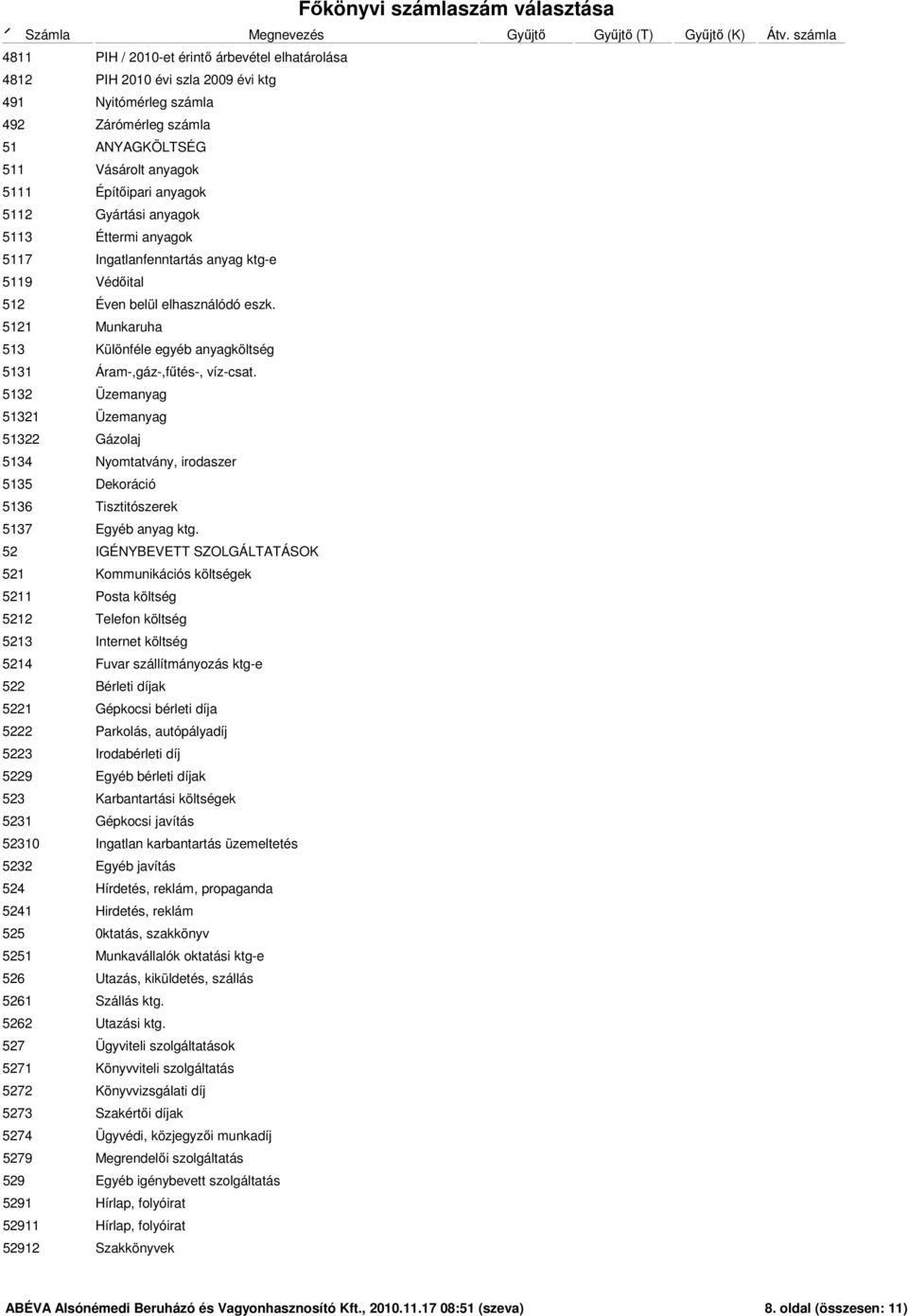 Főkönyvi számlaszám választása

| Számla | Megnevezés | Gyűjtő | Gyűjtő (T) | Gyűjtő (K) | Átv. számla |
|---|---|---|---|---|---|
| 4811 | PIH / 2010-et érintő árbevétel elhatárolása | | | | |
| 4812 | PIH 2010 évi szla 2009 évi ktg | | | | |
| 491 | Nyitómérleg számla | | | | |
| 492 | Zárómérleg számla | | | | |
| 51 | ANYAGKÖLTSÉG | | | | |
| 511 | Vásárolt anyagok | | | | |
| 5111 | Építőipari anyagok | | | | |
| 5112 | Gyártási anyagok | | | | |
| 5113 | Éttermi anyagok | | | | |
| 5117 | Ingatlanfenntartás anyag ktg-e | | | | |
| 5119 | Védőital | | | | |
| 512 | Éven belül elhasználódó eszk. | | | | |
| 5121 | Munkaruha | | | | |
| 513 | Különféle egyéb anyagköltség | | | | |
| 5131 | Áram-,gáz-,fűtés-, víz-csat. | | | | |
| 5132 | Üzemanyag | | | | |
| 51321 | Üzemanyag | | | | |
| 51322 | Gázolaj | | | | |
| 5134 | Nyomtatvány, irodaszer | | | | |
| 5135 | Dekoráció | | | | |
| 5136 | Tisztitószerek | | | | |
| 5137 | Egyéb anyag ktg. | | | | |
| 52 | IGÉNYBEVETT SZOLGÁLTATÁSOK | | | | |
| 521 | Kommunikációs költségek | | | | |
| 5211 | Posta költség | | | | |
| 5212 | Telefon költség | | | | |
| 5213 | Internet költség | | | | |
| 5214 | Fuvar szállítmányozás ktg-e | | | | |
| 522 | Bérleti díjak | | | | |
| 5221 | Gépkocsi bérleti díja | | | | |
| 5222 | Parkolás, autópályadíj | | | | |
| 5223 | Irodabérleti díj | | | | |
| 5229 | Egyéb bérleti díjak | | | | |
| 523 | Karbantartási költségek | | | | |
| 5231 | Gépkocsi javítás | | | | |
| 52310 | Ingatlan karbantartás üzemeltetés | | | | |
| 5232 | Egyéb javítás | | | | |
| 524 | Hírdetés, reklám, propaganda | | | | |
| 5241 | Hirdetés, reklám | | | | |
| 525 | 0ktatás, szakkönyv | | | | |
| 5251 | Munkavállalók oktatási ktg-e | | | | |
| 526 | Utazás, kiküldetés, szállás | | | | |
| 5261 | Szállás ktg. | | | | |
| 5262 | Utazási ktg. | | | | |
| 527 | Ügyviteli szolgáltatások | | | | |
| 5271 | Könyvviteli szolgáltatás | | | | |
| 5272 | Könyvvizsgálati díj | | | | |
| 5273 | Szakértői díjak | | | | |
| 5274 | Ügyvédi, közjegyzői munkadíj | | | | |
| 5279 | Megrendelői szolgáltatás | | | | |
| 529 | Egyéb igénybevett szolgáltatás | | | | |
| 5291 | Hírlap, folyóirat | | | | |
| 52911 | Hírlap, folyóirat | | | | |
| 52912 | Szakkönyvek | | | | |

ABÉVA Alsónémedi Beruházó és Vagyonhasznosító Kft., 2010.11.17 08:51 (szeva) 8. oldal (összesen: 11)